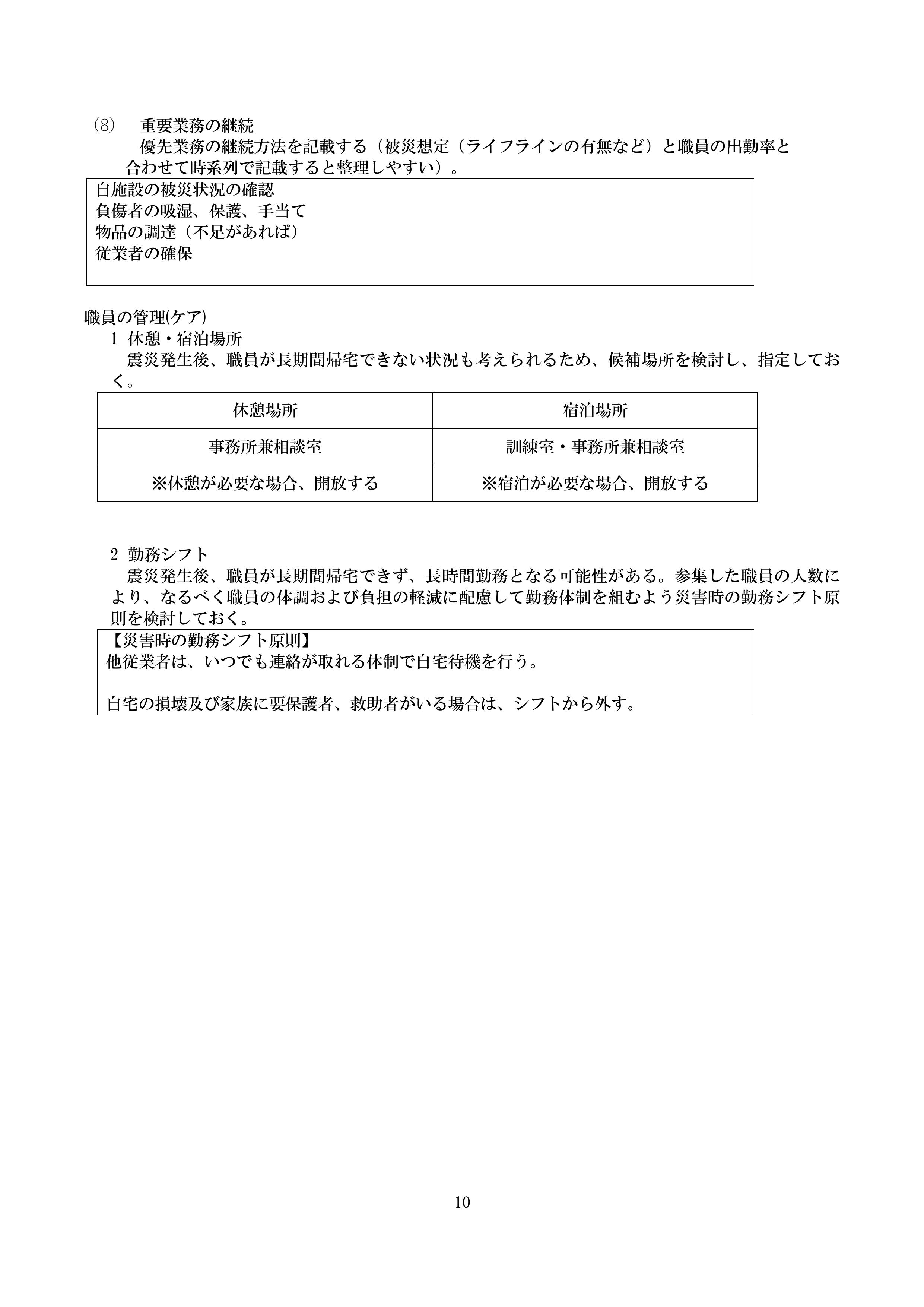 (8)　重要業務の継続
優先業務の継続方法を記載する（被災想定（ライフラインの有無など）と職員の出勤率と合わせて時系列で記載すると整理しやすい）。

自施設の被災状況の確認
負傷者の吸湿、保護、手当て
物品の調達（不足があれば）
従業者の確保

職員の管理(ケア)
1 休憩・宿泊場所
震災発生後、職員が長期間帰宅できない状況も考えられるため、候補場所を検討し、指定しておく。

| 休憩場所 | 宿泊場所 |
|---|---|
| 事務所兼相談室 | 訓練室・事務所兼相談室 |
| ※休憩が必要な場合、開放する | ※宿泊が必要な場合、開放する |

2 勤務シフト
震災発生後、職員が長期間帰宅できず、長時間勤務となる可能性がある。参集した職員の人数により、なるべく職員の体調および負担の軽減に配慮して勤務体制を組むよう災害時の勤務シフト原則を検討しておく。

【災害時の勤務シフト原則】
他従業者は、いつでも連絡が取れる体制で自宅待機を行う。

自宅の損壊及び家族に要保護者、救助者がいる場合は、シフトから外す。

10